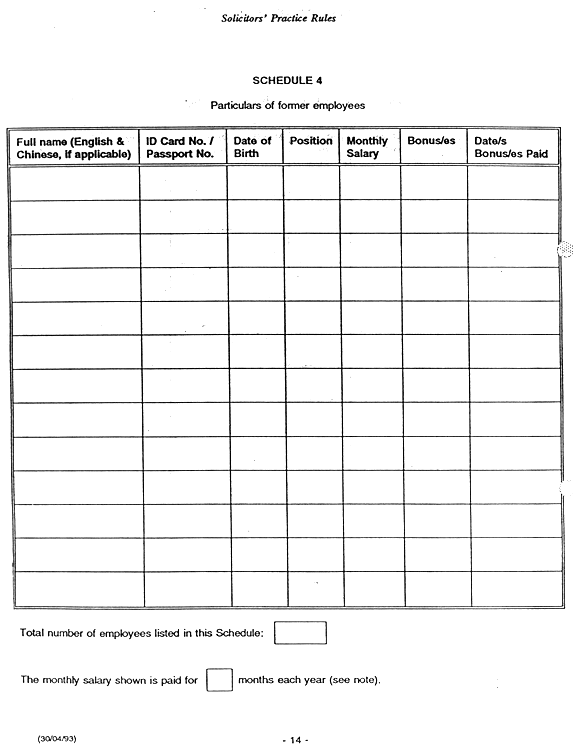 Solicitors' Practice Rules

SCHEDULE 4

Particulars of former employees

| Full name (English & Chinese, if applicable) | ID Card No. / Passport No. | Date of Birth | Position | Monthly Salary | Bonus/es | Date/s Bonus/es Paid |
|---|---|---|---|---|---|---|
| | | | | | | |
| | | | | | | |
| | | | | | | |
| | | | | | | |
| | | | | | | |
| | | | | | | |
| | | | | | | |
| | | | | | | |
| | | | | | | |
| | | | | | | |
| | | | | | | |
| | | | | | | |
| | | | | | | |

Total number of employees listed in this Schedule:

The monthly salary shown is paid for months each year (see note).

(30/04/93)

- 14 -